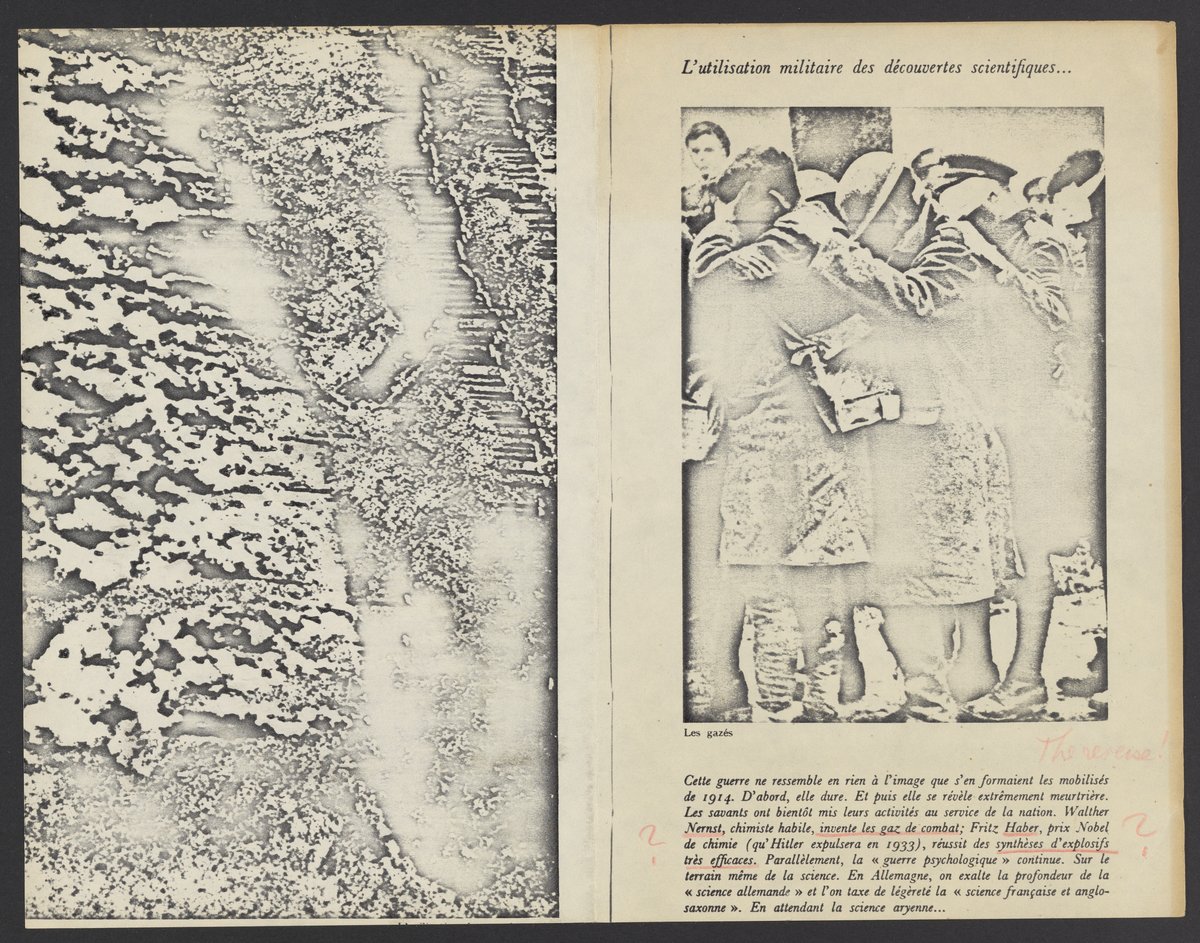 L'utilisation militaire des découvertes scientifiques...

Les gazés

The reverse!

Cette guerre ne ressemble en rien à l'image que s'en formaient les mobilisés de 1914. D'abord, elle dure. Et puis elle se révèle extrêmement meurtrière. Les savants ont bientôt mis leurs activités au service de la nation. Walther Nernst, chimiste habile, invente les gaz de combat; Fritz Haber, prix Nobel de chimie (qu'Hitler expulsera en 1933), réussit des synthèses d'explosifs très efficaces. Parallèlement, la « guerre psychologique » continue. Sur le terrain même de la science. En Allemagne, on exalte la profondeur de la « science allemande » et l'on taxe de légèreté la « science française et anglo-saxonne ». En attendant la science aryenne...

?

?